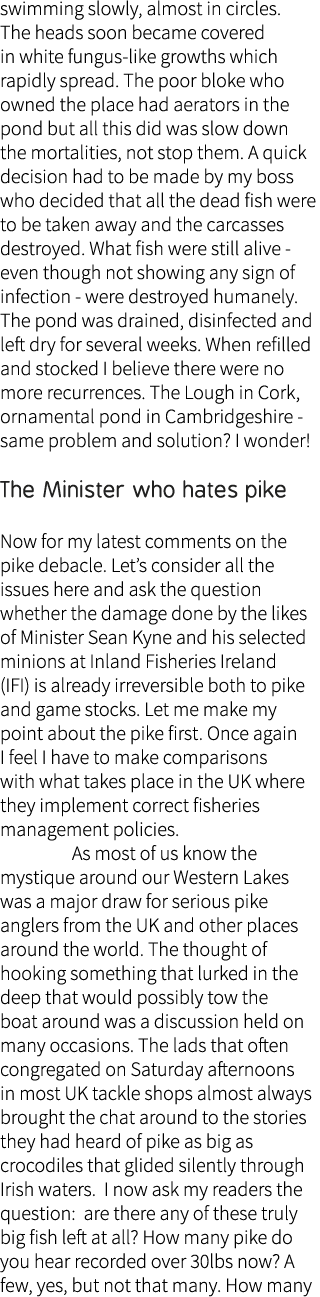 swimming slowly, almost in circles. The heads soon became covered in white fungus-like growths which rapidly spread. The poor bloke who owned the place had aerators in the pond but all this did was slow down the mortalities, not stop them. A quick decision had to be made by my boss who decided that all the dead fish were to be taken away and the carcasses destroyed. What fish were still alive - even though not showing any sign of infection - were destroyed humanely. The pond was drained, disinfected and left dry for several weeks. When refilled and stocked I believe there were no more recurrences. The Lough in Cork, ornamental pond in Cambridgeshire - same problem and solution? I wonder!

The Minister who hates pike

Now for my latest comments on the pike debacle. Let's consider all the issues here and ask the question whether the damage done by the likes of Minister Sean Kyne and his selected minions at Inland Fisheries Ireland (IFI) is already irreversible both to pike and game stocks. Let me make my point about the pike first. Once again I feel I have to make comparisons with what takes place in the UK where they implement correct fisheries management policies.

As most of us know the mystique around our Western Lakes was a major draw for serious pike anglers from the UK and other places around the world. The thought of hooking something that lurked in the deep that would possibly tow the boat around was a discussion held on many occasions. The lads that often congregated on Saturday afternoons in most UK tackle shops almost always brought the chat around to the stories they had heard of pike as big as crocodiles that glided silently through Irish waters. I now ask my readers the question: are there any of these truly big fish left at all? How many pike do you hear recorded over 30lbs now? A few, yes, but not that many. How many